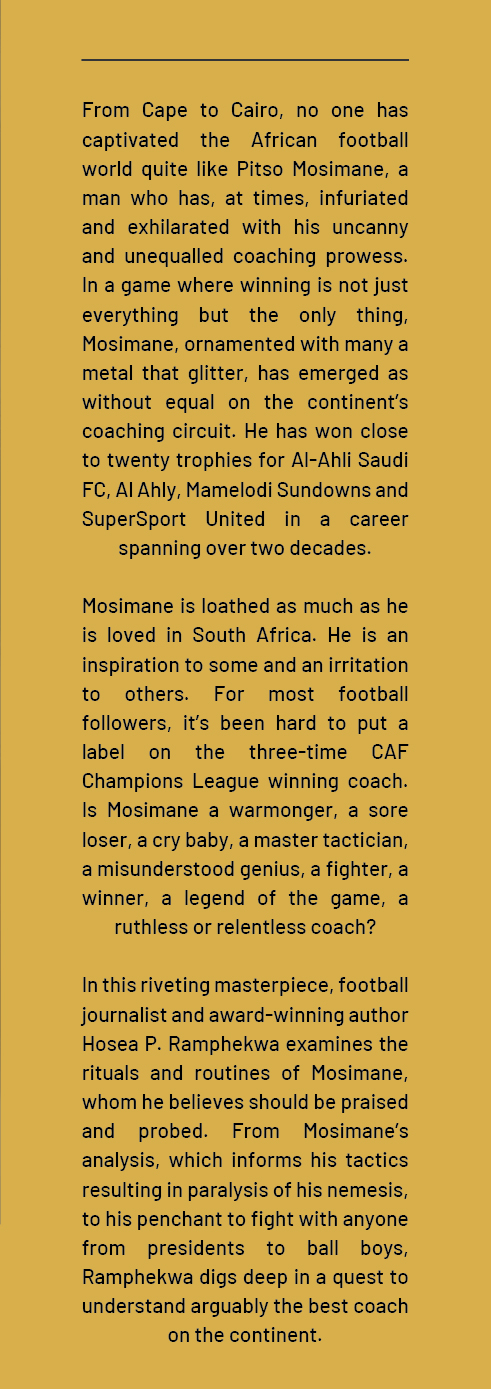 From Cape to Cairo, no one has captivated the African football world quite like Pitso Mosimane, a man who has, at times, infuriated and exhilarated with his uncanny and unequalled coaching prowess. In a game where winning is not just everything but the only thing, Mosimane, ornamented with many a metal that glitter, has emerged as without equal on the continent's coaching circuit. He has won close to twenty trophies for Al-Ahli Saudi FC, Al Ahly, Mamelodi Sundowns and SuperSport United in a career spanning over two decades.

Mosimane is loathed as much as he is loved in South Africa. He is an inspiration to some and an irritation to others. For most football followers, it's been hard to put a label on the three-time CAF Champions League winning coach. Is Mosimane a warmonger, a sore loser, a cry baby, a master tactician, a misunderstood genius, a fighter, a winner, a legend of the game, a ruthless or relentless coach?

In this riveting masterpiece, football journalist and award-winning author Hosea P. Ramphekwa examines the rituals and routines of Mosimane, whom he believes should be praised and probed. From Mosimane's analysis, which informs his tactics resulting in paralysis of his nemesis, to his penchant to fight with anyone from presidents to ball boys, Ramphekwa digs deep in a quest to understand arguably the best coach on the continent.